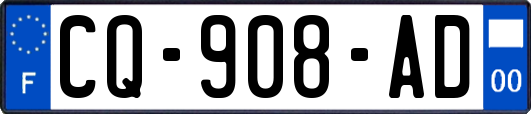 F
CQ-908-AD
00